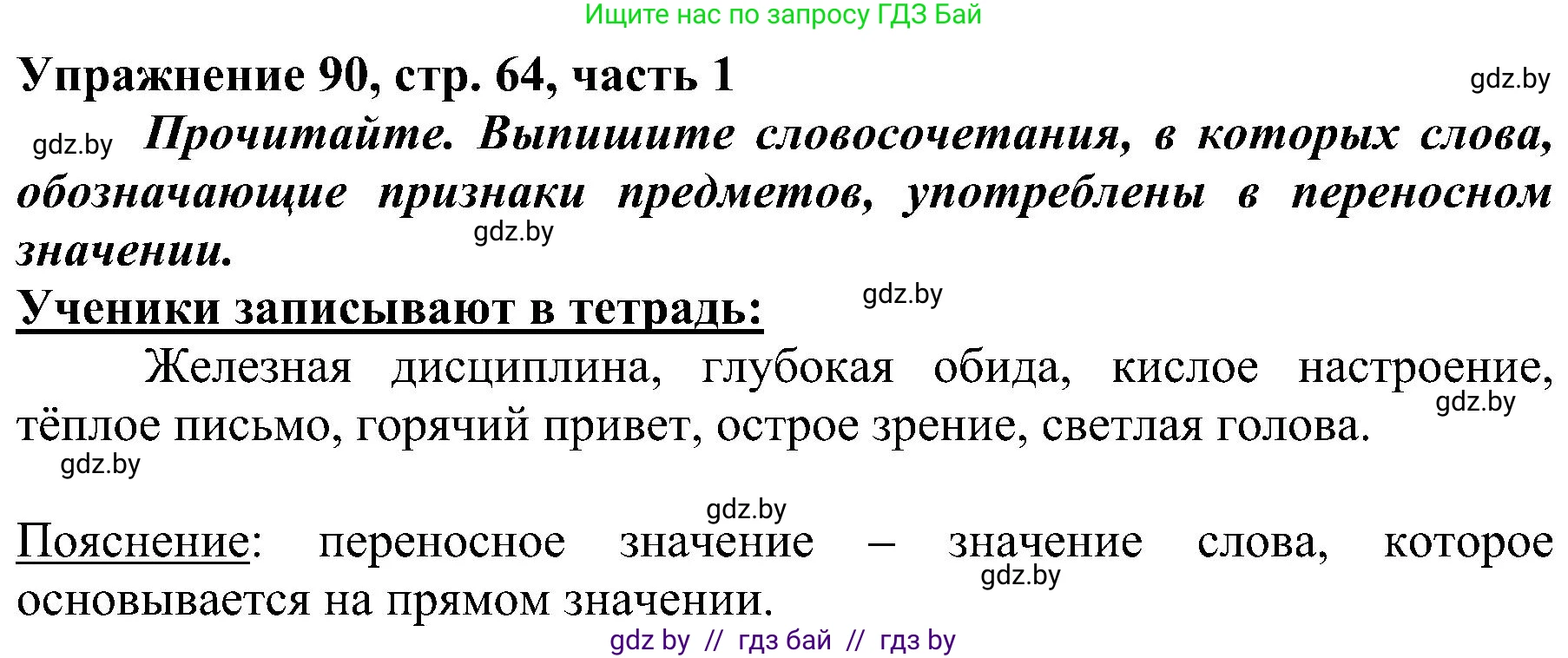 Ищите нас по запросу ГДЗ Бай

Упражнение 90, стр. 64, часть 1

gdz.by

gdz.by Прочитайте. Выпишите словосочетания, в которых слова, обозначающие признаки предметов, употреблены в переносном значении.

gdz.by

Ученики записывают в тетрадь:

gdz.by

Железная дисциплина, глубокая обида, кислое настроение, тёплое письмо, горячий привет, острое зрение, светлая голова.

gdz.by

gdz.by

gdz.by

Пояснение: переносное значение – значение слова, которое основывается на прямом значении.

gdz.by

gdz by // гдз бай // гдз by